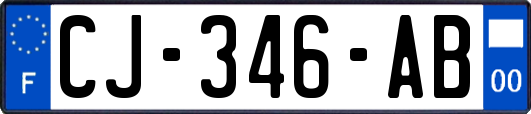 F
CJ-346-AB
00